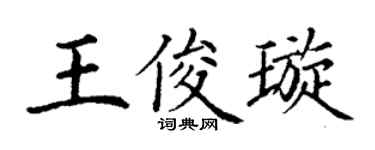 王俊璇
词典网